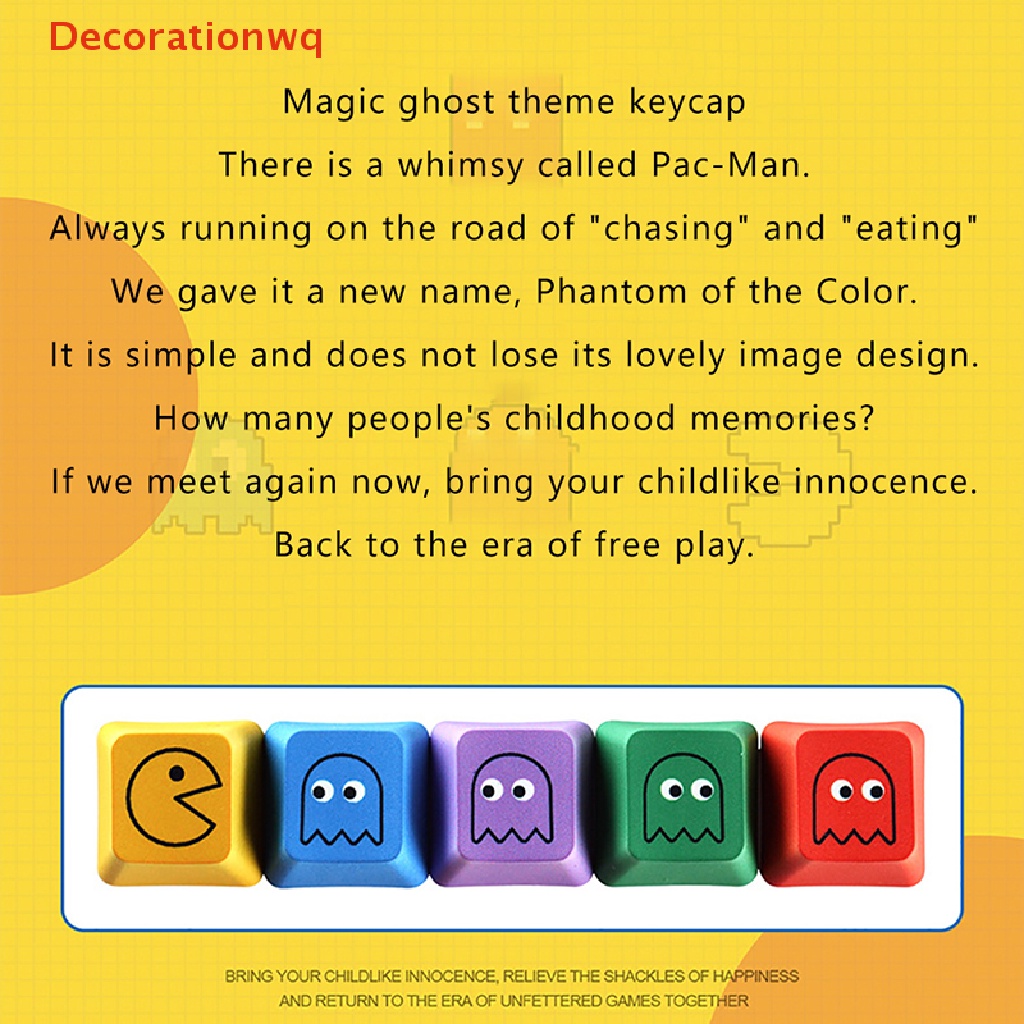 Decorationwq

Magic ghost theme keycap

There is a whimsy called Pac-Man.

Always running on the road of "chasing" and "eating"

We gave it a new name, Phantom of the Color.

It is simple and does not lose its lovely image design.

How many people's childhood memories?

If we meet again now, bring your childlike innocence.

Back to the era of free play.

BRING YOUR CHILDLIKE INNOCENCE, RELIEVE THE SHACKLES OF HAPPINESS AND RETURN TO THE ERA OF UNFETTERED GAMES TOGETHER